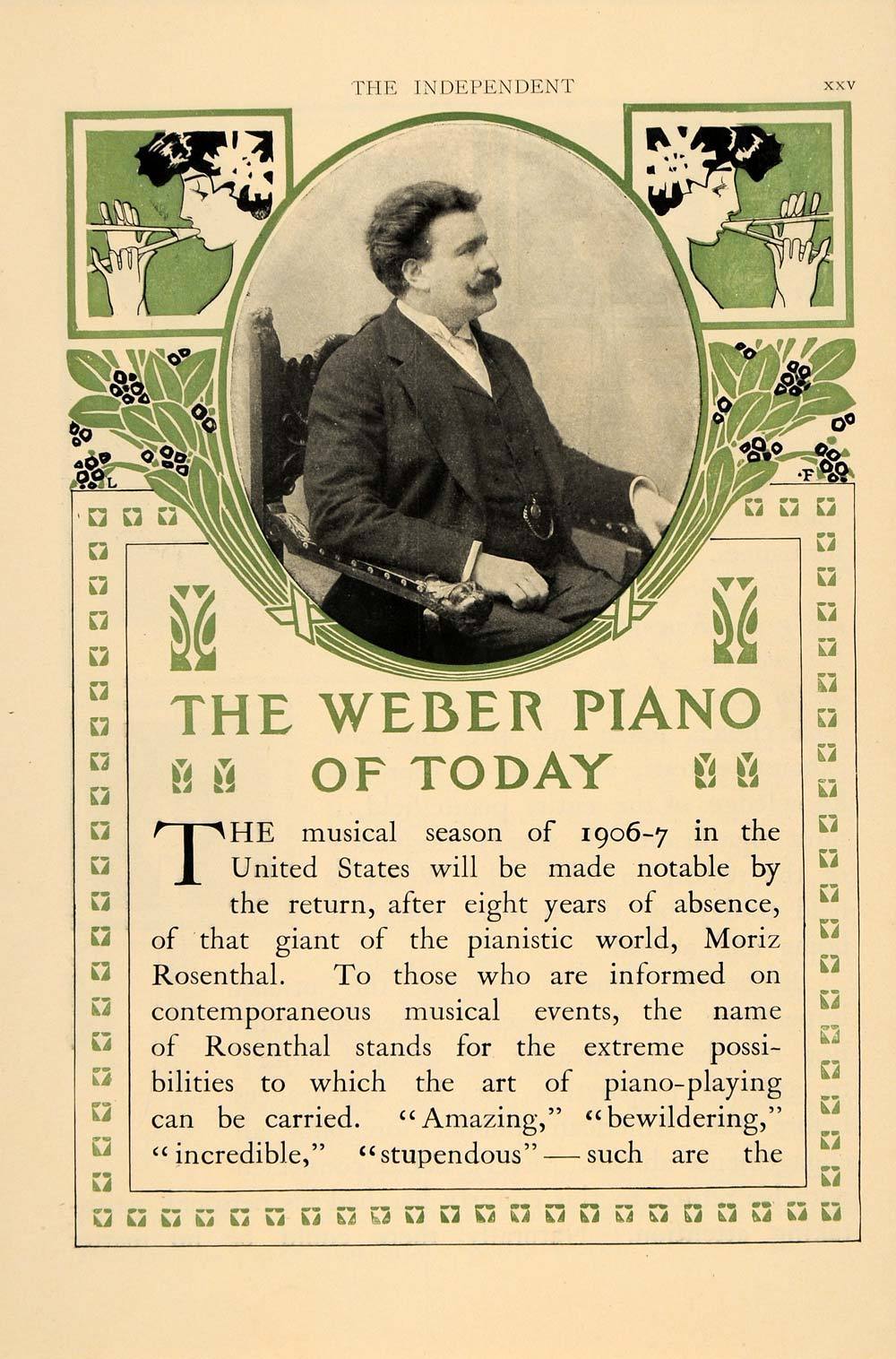 THE INDEPENDENT XXV

L F

THE WEBER PIANO OF TODAY

THE musical season of 1906-7 in the United States will be made notable by the return, after eight years of absence, of that giant of the pianistic world, Moriz Rosenthal. To those who are informed on contemporaneous musical events, the name of Rosenthal stands for the extreme possibilities to which the art of piano-playing can be carried. "Amazing," "bewildering," "incredible," "stupendous"—such are the